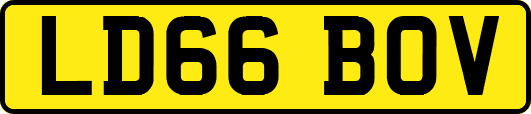 LD66 BOV